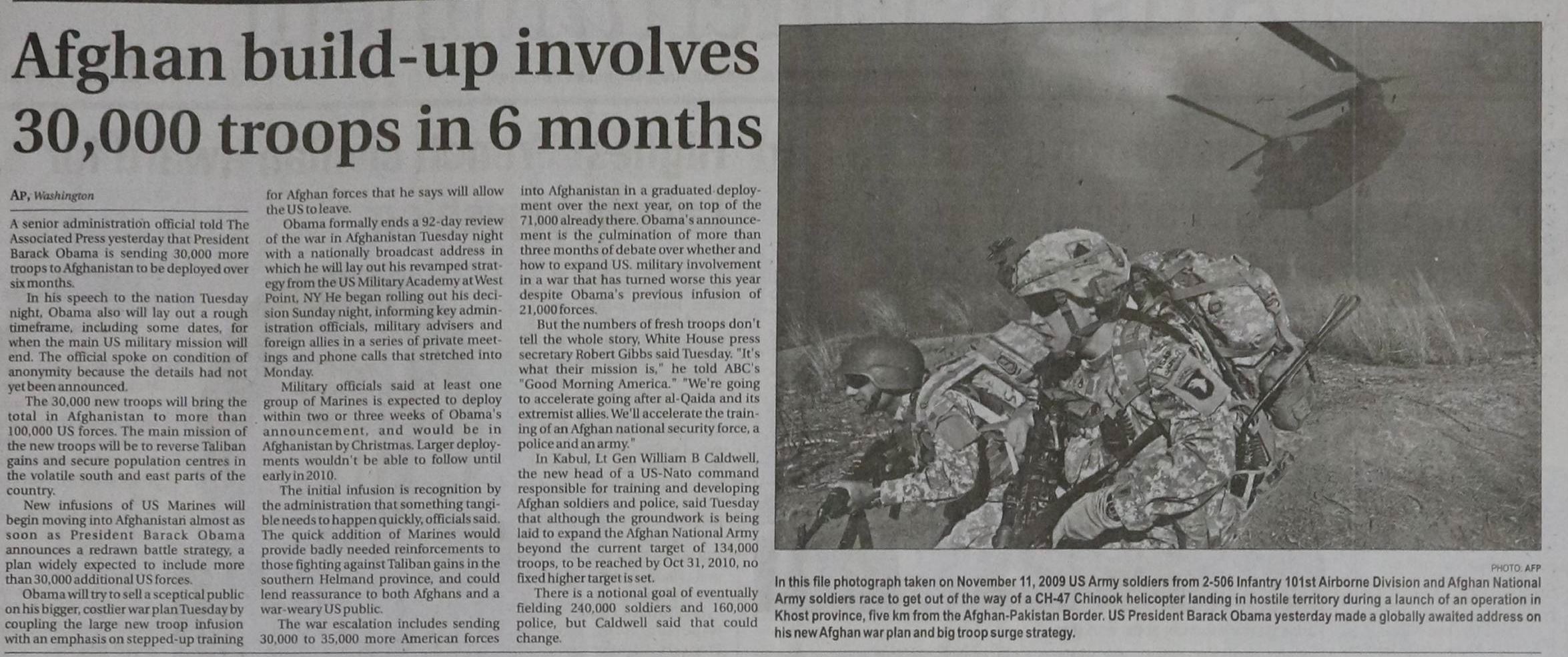 Afghan build-up involves 30,000 troops in 6 months

AP, Washington

A senior administration official told The Associated Press yesterday that President Barack Obama is sending 30,000 more troops to Afghanistan to be deployed over six months.

In his speech to the nation Tuesday night, Obama also will lay out a rough timeframe, including some dates, for when the main US military mission will end. The official spoke on condition of anonymity because the details had not yet been announced.

The 30,000 new troops will bring the total in Afghanistan to more than 100,000 US forces. The main mission of the new troops will be to reverse Taliban gains and secure population centres in the volatile south and east parts of the country.

New infusions of US Marines will begin moving into Afghanistan almost as soon as President Barack Obama announces a redrawn battle strategy, a plan widely expected to include more than 30,000 additional US forces.

Obama will try to sell a sceptical public on his bigger, costlier war plan Tuesday by coupling the large new troop infusion with an emphasis on stepped-up training for Afghan forces that he says will allow the US to leave.

Obama formally ends a 92-day review of the war in Afghanistan Tuesday night with a nationally broadcast address in which he will lay out his revamped strategy from the US Military Academy at West Point, NY He began rolling out his decision Sunday night, informing key administration officials, military advisers and foreign allies in a series of private meetings and phone calls that stretched into Monday.

Military officials said at least one group of Marines is expected to deploy within two or three weeks of Obama's announcement, and would be in Afghanistan by Christmas. Larger deployments wouldn't be able to follow until early in 2010.

The initial infusion is recognition by the administration that something tangible needs to happen quickly, officials said. The quick addition of Marines would provide badly needed reinforcements to those fighting against Taliban gains in the southern Helmand province, and could lend reassurance to both Afghans and a war-weary US public.

The war escalation includes sending 30,000 to 35,000 more American forces into Afghanistan in a graduated deployment over the next year, on top of the 71,000 already there. Obama's announcement is the culmination of more than three months of debate over whether and how to expand US. military involvement in a war that has turned worse this year despite Obama's previous infusion of 21,000 forces.

But the numbers of fresh troops don't tell the whole story, White House press secretary Robert Gibbs said Tuesday. "It's what their mission is," he told ABC's "Good Morning America." "We're going to accelerate going after al-Qaida and its extremist allies. We'll accelerate the training of an Afghan national security force, a police and an army."

In Kabul, Lt Gen William B Caldwell, the new head of a US-Nato command responsible for training and developing Afghan soldiers and police, said Tuesday that although the groundwork is being laid to expand the Afghan National Army beyond the current target of 134,000 troops, to be reached by Oct 31, 2010, no fixed higher target is set.

There is a notional goal of eventually fielding 240,000 soldiers and 160,000 police, but Caldwell said that could change.

PHOTO: AFP

In this file photograph taken on November 11, 2009 US Army soldiers from 2-506 Infantry 101st Airborne Division and Afghan National Army soldiers race to get out of the way of a CH-47 Chinook helicopter landing in hostile territory during a launch of an operation in Khost province, five km from the Afghan-Pakistan Border. US President Barack Obama yesterday made a globally awaited address on his new Afghan war plan and big troop surge strategy.